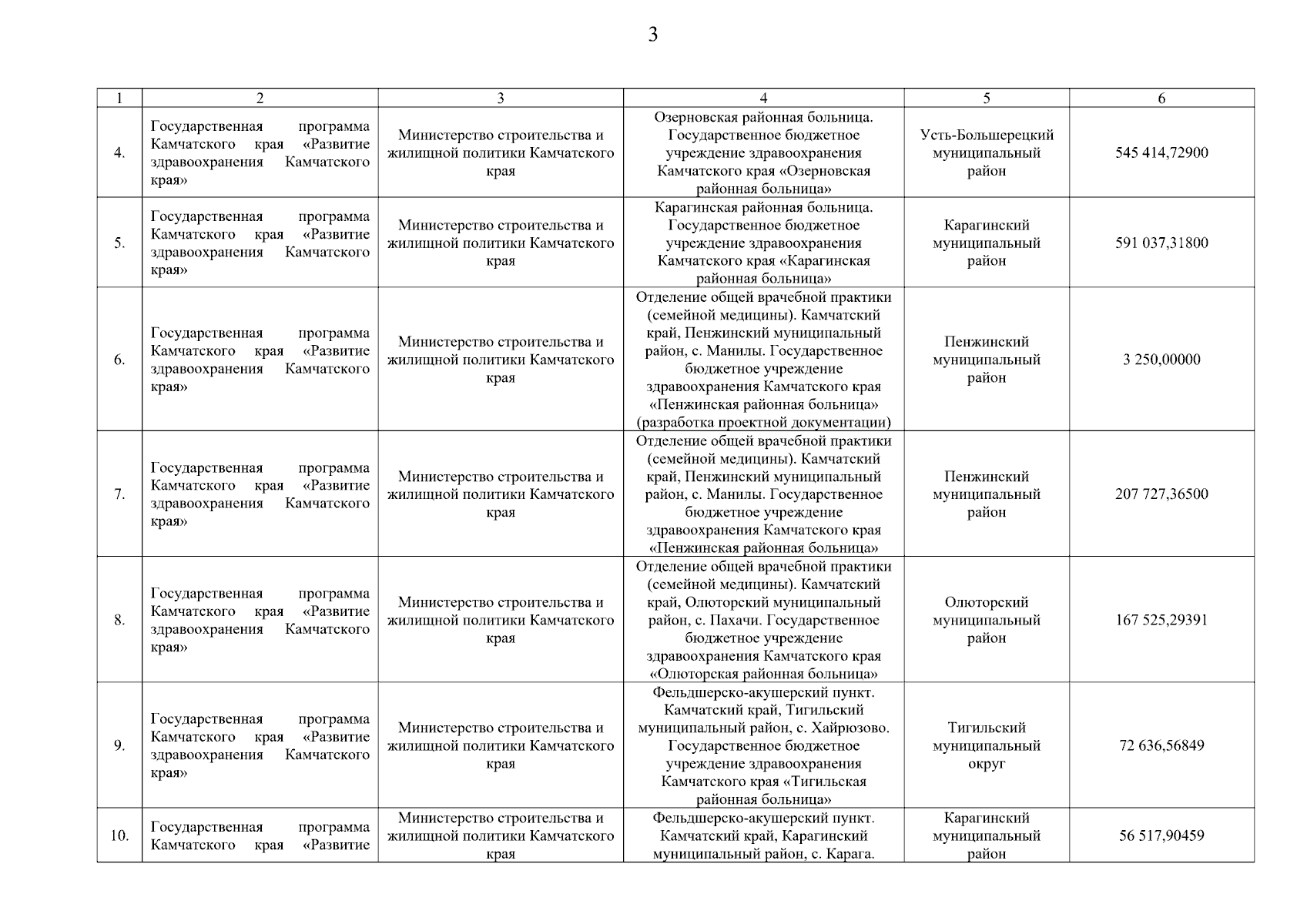 3

| 1 | 2 | 3 | 4 | 5 | 6 |
|---|---|---|---|---|---|
| 4. | Государственная программа Камчатского края «Развитие здравоохранения Камчатского края» | Министерство строительства и жилищной политики Камчатского края | Озерновская районная больница. Государственное бюджетное учреждение здравоохранения Камчатского края «Озерновская районная больница» | Усть-Большерецкий муниципальный район | 545 414,72900 |
| 5. | Государственная программа Камчатского края «Развитие здравоохранения Камчатского края» | Министерство строительства и жилищной политики Камчатского края | Карагинская районная больница. Государственное бюджетное учреждение здравоохранения Камчатского края «Карагинская районная больница» | Карагинский муниципальный район | 591 037,31800 |
| 6. | Государственная программа Камчатского края «Развитие здравоохранения Камчатского края» | Министерство строительства и жилищной политики Камчатского края | Отделение общей врачебной практики (семейной медицины). Камчатский край, Пенжинский муниципальный район, с. Манилы. Государственное бюджетное учреждение здравоохранения Камчатского края «Пенжинская районная больница» (разработка проектной документации) | Пенжинский муниципальный район | 3 250,00000 |
| 7. | Государственная программа Камчатского края «Развитие здравоохранения Камчатского края» | Министерство строительства и жилищной политики Камчатского края | Отделение общей врачебной практики (семейной медицины). Камчатский край, Пенжинский муниципальный район, с. Манилы. Государственное бюджетное учреждение здравоохранения Камчатского края «Пенжинская районная больница» | Пенжинский муниципальный район | 207 727,36500 |
| 8. | Государственная программа Камчатского края «Развитие здравоохранения Камчатского края» | Министерство строительства и жилищной политики Камчатского края | Отделение общей врачебной практики (семейной медицины). Камчатский край, Олюторский муниципальный район, с. Пахачи. Государственное бюджетное учреждение здравоохранения Камчатского края «Олюторская районная больница» | Олюторский муниципальный район | 167 525,29391 |
| 9. | Государственная программа Камчатского края «Развитие здравоохранения Камчатского края» | Министерство строительства и жилищной политики Камчатского края | Фельдшерско-акушерский пункт. Камчатский край, Тигильский муниципальный район, с. Хайрюзово. Государственное бюджетное учреждение здравоохранения Камчатского края «Тигильская районная больница» | Тигильский муниципальный округ | 72 636,56849 |
| 10. | Государственная программа Камчатского края «Развитие | Министерство строительства и жилищной политики Камчатского края | Фельдшерско-акушерский пункт. Камчатский край, Карагинский муниципальный район, с. Карага. | Карагинский муниципальный район | 56 517,90459 |